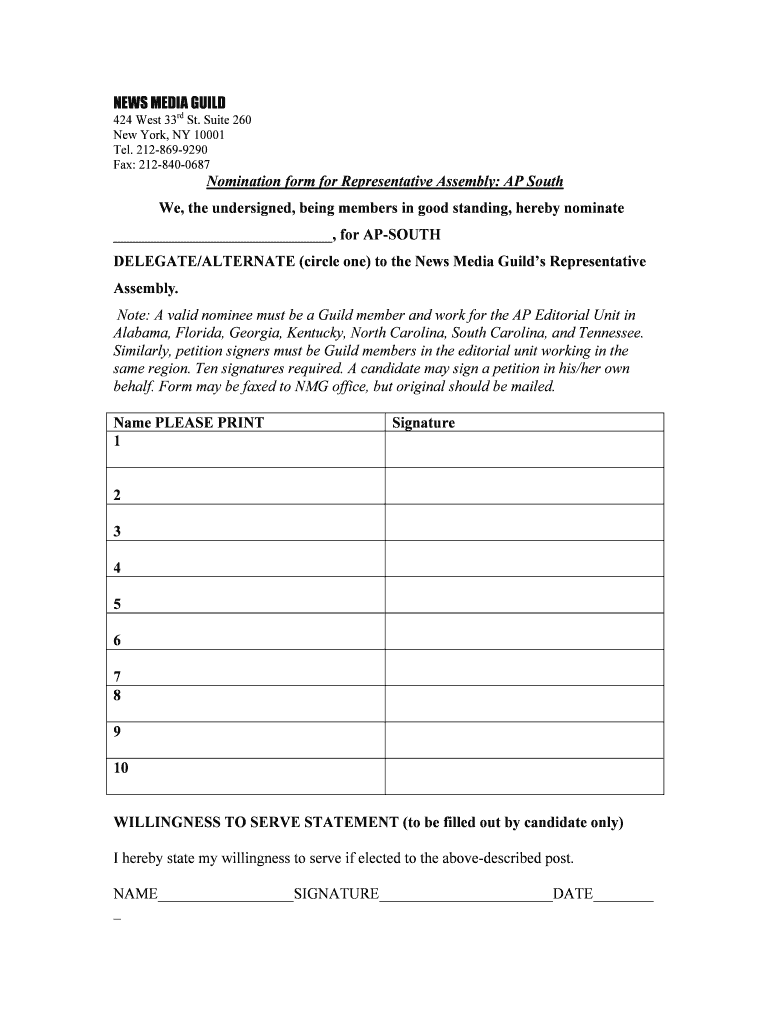 NEWS MEDIA GUILD
424 West 33$^{rd}$ St. Suite 260
New York, NY 10001
Tel. 212-869-9290
Fax: 212-840-0687

Nomination form for Representative Assembly: AP South

We, the undersigned, being members in good standing, hereby nominate

_____________________________, for AP-SOUTH

DELEGATE/ALTERNATE (circle one) to the News Media Guild's Representative Assembly.

Note: A valid nominee must be a Guild member and work for the AP Editorial Unit in Alabama, Florida, Georgia, Kentucky, North Carolina, South Carolina, and Tennessee. Similarly, petition signers must be Guild members in the editorial unit working in the same region. Ten signatures required. A candidate may sign a petition in his/her own behalf. Form may be faxed to NMG office, but original should be mailed.

| Name PLEASE PRINT | Signature |
|---|---|
| 1 | |
| 2 | |
| 3 | |
| 4 | |
| 5 | |
| 6 | |
| 7 | |
| 8 | |
| 9 | |
| 10 | |

WILLINGNESS TO SERVE STATEMENT (to be filled out by candidate only)

I hereby state my willingness to serve if elected to the above-described post.

NAME__________________SIGNATURE_______________________DATE________
_